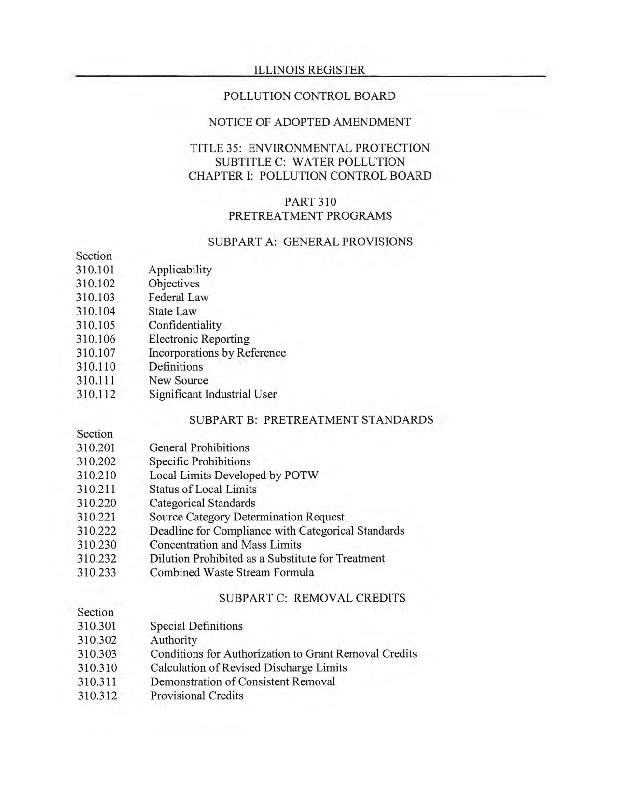 ILLINOIS REGISTER

POLLUTION CONTROL BOARD

NOTICE OF ADOPTED AMENDMENT

TITLE 35: ENVIRONMENTAL PROTECTION
SUBTITLE C: WATER POLLUTION
CHAPTER I: POLLUTION CONTROL BOARD

PART 310
PRETREATMENT PROGRAMS

SUBPART A: GENERAL PROVISIONS

Section
310.101 Applicability
310.102 Objectives
310.103 Federal Law
310.104 State Law
310.105 Confidentiality
310.106 Electronic Reporting
310.107 Incorporations by Reference
310.110 Definitions
310.111 New Source
310.112 Significant Industrial User

SUBPART B: PRETREATMENT STANDARDS

Section
310.201 General Prohibitions
310.202 Specific Prohibitions
310.210 Local Limits Developed by POTW
310.211 Status of Local Limits
310.220 Categorical Standards
310.221 Source Category Determination Request
310.222 Deadline for Compliance with Categorical Standards
310.230 Concentration and Mass Limits
310.232 Dilution Prohibited as a Substitute for Treatment
310.233 Combined Waste Stream Formula

SUBPART C: REMOVAL CREDITS

Section
310.301 Special Definitions
310.302 Authority
310.303 Conditions for Authorization to Grant Removal Credits
310.310 Calculation of Revised Discharge Limits
310.311 Demonstration of Consistent Removal
310.312 Provisional Credits